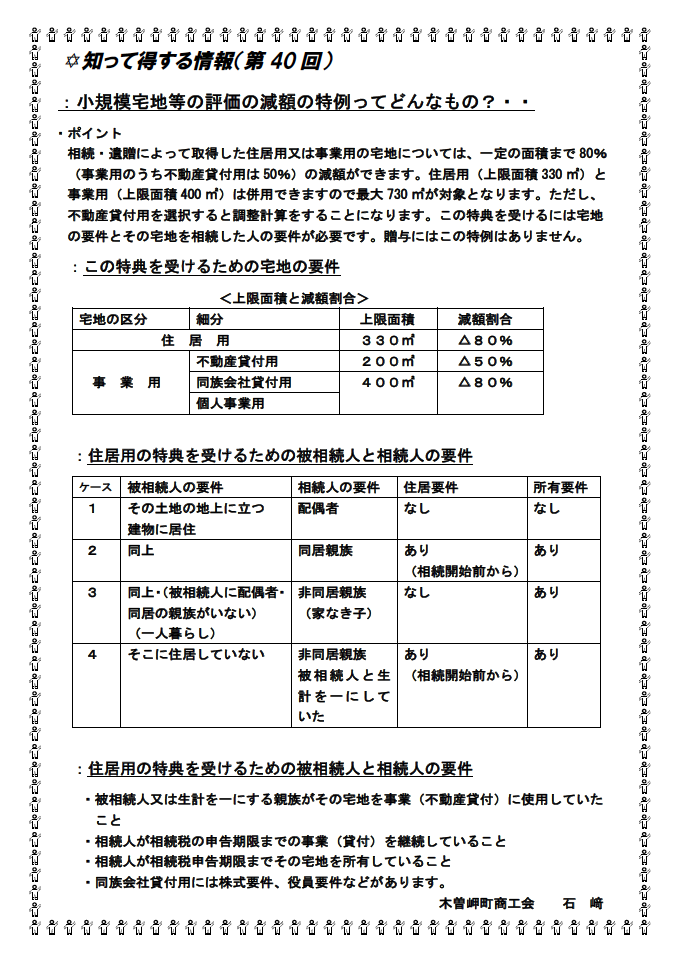 ☼知って得する情報（第 40 回）

：小規模宅地等の評価の減額の特例ってどんなもの？・・

・ポイント
相続・遺贈によって取得した住居用又は事業用の宅地については、一定の面積まで 80%（事業用のうち不動産貸付用は 50%）の減額ができます。住居用（上限面積 330 ㎡）と事業用（上限面積 400 ㎡）は併用できますので最大 730 ㎡が対象となります。ただし、不動産貸付用を選択すると調整計算をすることになります。この特典を受けるには宅地の要件とその宅地を相続した人の要件が必要です。贈与にはこの特例はありません。

：この特典を受けるための宅地の要件

＜上限面積と減額割合＞

| 宅地の区分 | 細分 | 上限面積 | 減額割合 |
|---|---|---|---|
| 住　居　用 | | ３３０㎡ | △８０% |
| 事　業　用 | 不動産貸付用 | ２００㎡ | △５０% |
| | 同族会社貸付用 | ４００㎡ | △８０% |
| | 個人事業用 | | |

：住居用の特典を受けるための被相続人と相続人の要件

| ケース | 被相続人の要件 | 相続人の要件 | 住居要件 | 所有要件 |
|---|---|---|---|---|
| 1 | その土地の地上に立つ建物に居住 | 配偶者 | なし | なし |
| 2 | 同上 | 同居親族 | あり（相続開始前から） | あり |
| 3 | 同上・（被相続人に配偶者・同居の親族がいない）（一人暮らし） | 非同居親族（家なき子） | なし | あり |
| 4 | そこに住居していない | 非同居親族 被相続人と生計を一にしていた | あり（相続開始前から） | あり |

：住居用の特典を受けるための被相続人と相続人の要件

・被相続人又は生計を一にする親族がその宅地を事業（不動産貸付）に使用していたこと
・相続人が相続税の申告期限までの事業（貸付）を継続していること
・相続人が相続税申告期限までその宅地を所有していること
・同族会社貸付用には株式要件、役員要件などがあります。

木曽岬町商工会　　石　崎